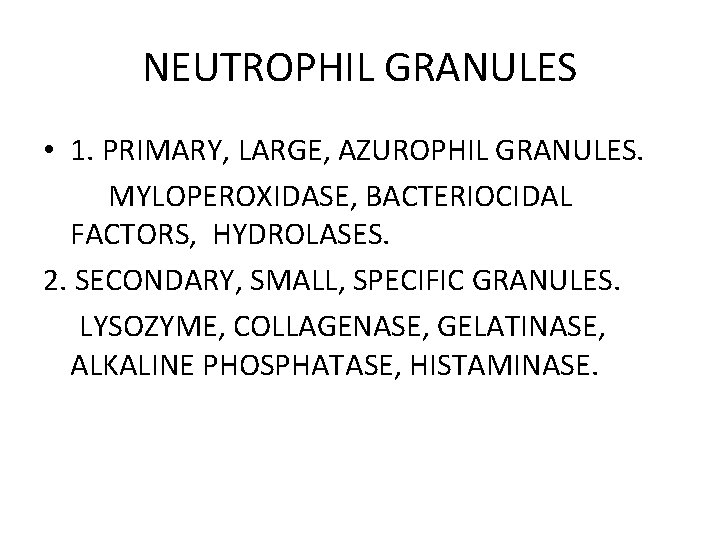 NEUTROPHIL GRANULES

• 1. PRIMARY, LARGE, AZUROPHIL GRANULES.

MYLOPEROXIDASE, BACTERIOCIDAL FACTORS, HYDROLASES.

2. SECONDARY, SMALL, SPECIFIC GRANULES.

LYSOZYME, COLLAGENASE, GELATINASE, ALKALINE PHOSPHATASE, HISTAMINASE.